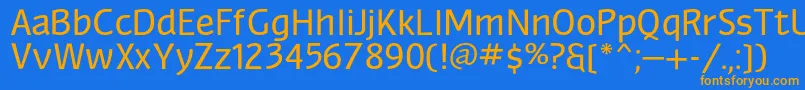 AaBbCcDdEeFfGgHhIiJjKkLlMmNnOoPpQqRrSsTtUu
VvWwXxYyZz1234567890(!@#$%?&[*^;—+-/.;])
fontsforyou.com